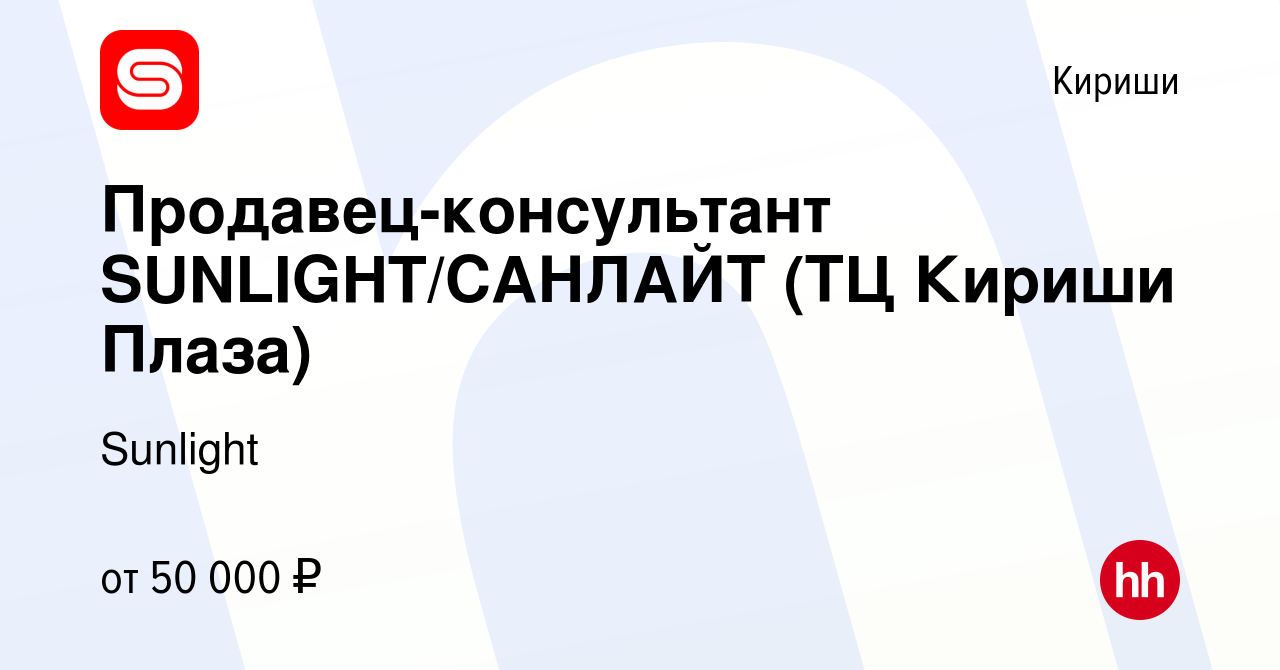 Кириши

Продавец-консультант SUNLIGHT/САНЛАЙТ (ТЦ Кириши Плаза)

Sunlight

от 50 000 ₽

hh